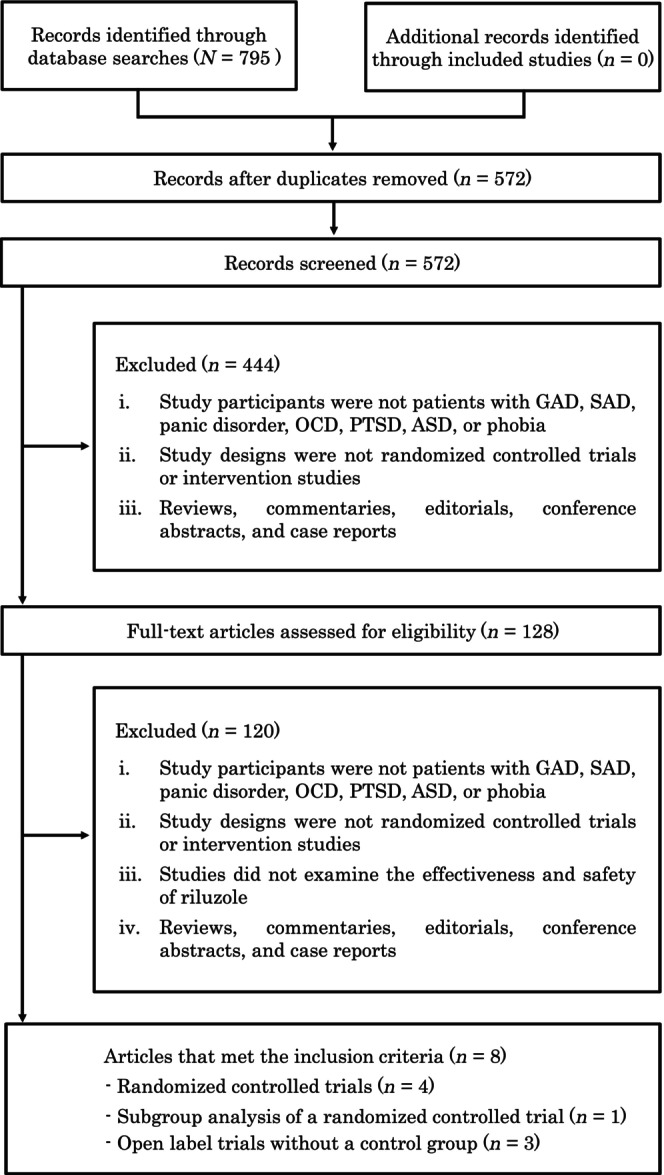 Records identified through database searches ($N$ = 795 )

Additional records identified through included studies ($n$ = 0)

Records after duplicates removed ($n$ = 572)

Records screened ($n$ = 572)

Excluded ($n$ = 444)

i. Study participants were not patients with GAD, SAD, panic disorder, OCD, PTSD, ASD, or phobia

ii. Study designs were not randomized controlled trials or intervention studies

iii. Reviews, commentaries, editorials, conference abstracts, and case reports

Full-text articles assessed for eligibility ($n$ = 128)

Excluded ($n$ = 120)

i. Study participants were not patients with GAD, SAD, panic disorder, OCD, PTSD, ASD, or phobia

ii. Study designs were not randomized controlled trials or intervention studies

iii. Studies did not examine the effectiveness and safety of riluzole

iv. Reviews, commentaries, editorials, conference abstracts, and case reports

Articles that met the inclusion criteria ($n$ = 8)
- Randomized controlled trials ($n$ = 4)
- Subgroup analysis of a randomized controlled trial ($n$ = 1)
- Open label trials without a control group ($n$ = 3)